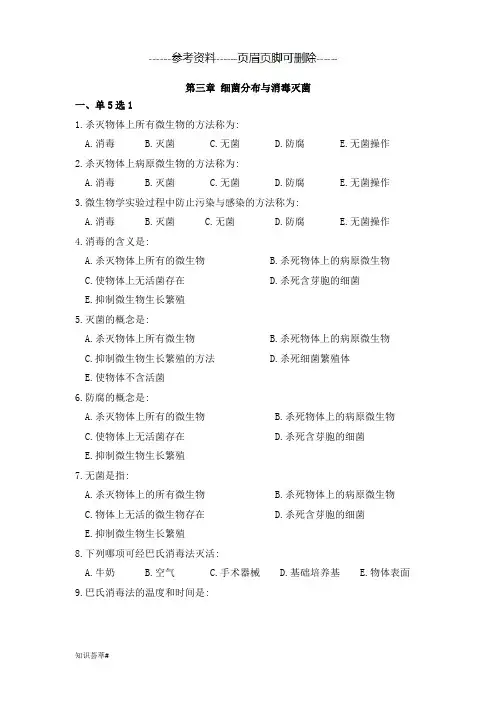 ------参考资料------页眉页脚可删除-----

第三章 细菌分布与消毒灭菌

一、单5选1

1.杀灭物体上所有微生物的方法称为:

A.消毒　B.灭菌　C.无菌　D.防腐　E.无菌操作

2.杀灭物体上病原微生物的方法称为:

A.消毒　B.灭菌　C.无菌　D.防腐　E.无菌操作

3.微生物学实验过程中防止污染与感染的方法称为:

A.消毒　B.灭菌　C.无菌　D.防腐　E.无菌操作

4.消毒的含义是:

A.杀灭物体上所有的微生物　B.杀死物体上的病原微生物

C.使物体上无活菌存在　D.杀死含芽胞的细菌

E.抑制微生物生长繁殖

5.灭菌的概念是:

A.杀灭物体上所有微生物　B.杀死物体上的病原微生物

C.抑制微生物生长繁殖的方法　D.杀死细菌繁殖体

E.使物体不含活菌

6.防腐的概念是:

A.杀灭物体上所有的微生物　B.杀死物体上的病原微生物

C.使物体上无活菌存在　D.杀死含芽胞的细菌

E.抑制微生物生长繁殖

7.无菌是指:

A.杀灭物体上的所有微生物　B.杀死物体上的病原微生物

C.物体上无活的微生物存在　D.杀死含芽胞的细菌

E.抑制微生物生长繁殖

8.下列哪项可经巴氏消毒法灭活:

A.牛奶　B.空气　C.手术器械　D.基础培养基　E.物体表面

9.巴氏消毒法的温度和时间是:

知识荟萃#